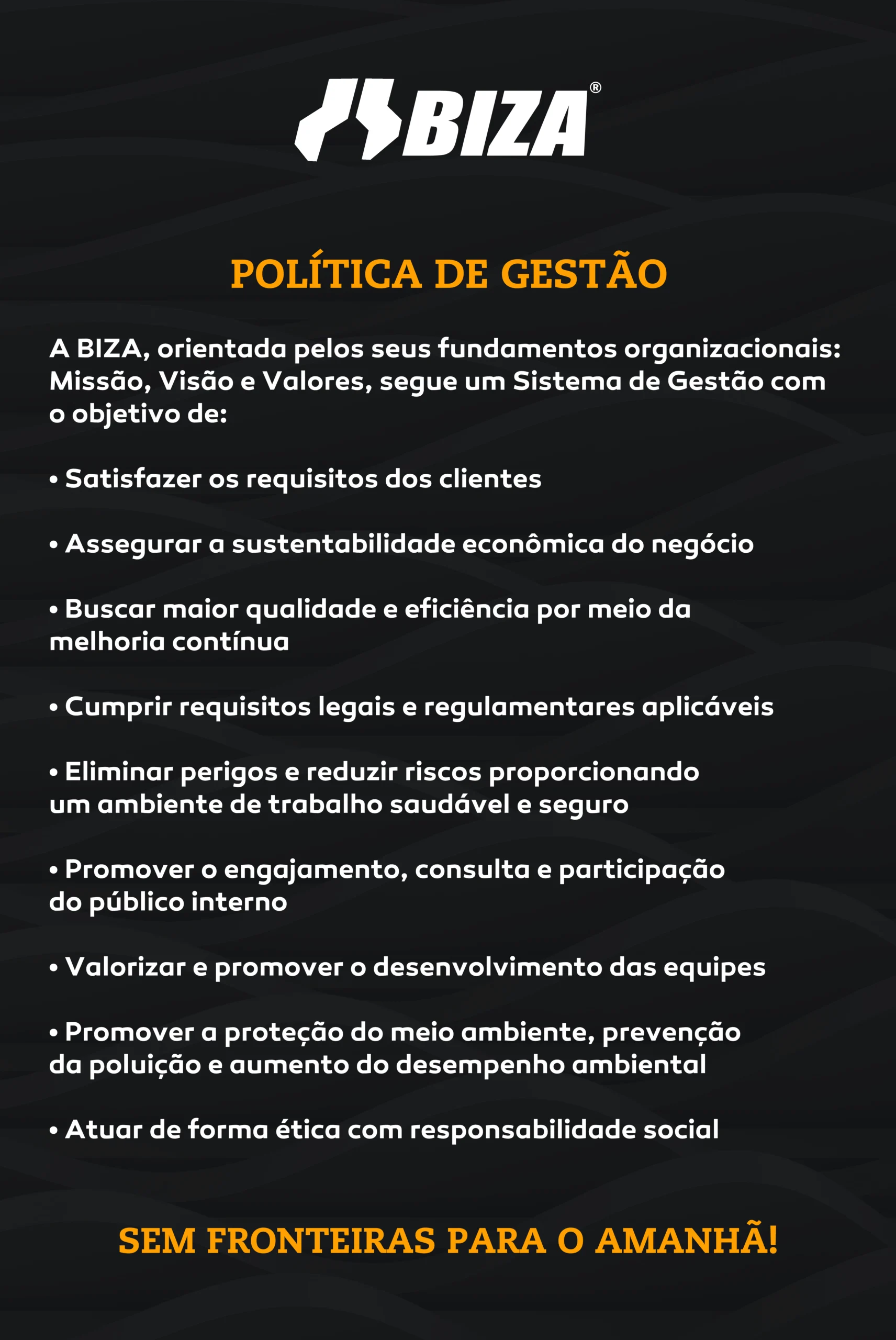 BIZA®

POLÍTICA DE GESTÃO

A BIZA, orientada pelos seus fundamentos organizacionais: Missão, Visão e Valores, segue um Sistema de Gestão com o objetivo de:

• Satisfazer os requisitos dos clientes

• Assegurar a sustentabilidade econômica do negócio

• Buscar maior qualidade e eficiência por meio da melhoria contínua

• Cumprir requisitos legais e regulamentares aplicáveis

• Eliminar perigos e reduzir riscos proporcionando um ambiente de trabalho saudável e seguro

• Promover o engajamento, consulta e participação do público interno

• Valorizar e promover o desenvolvimento das equipes

• Promover a proteção do meio ambiente, prevenção da poluição e aumento do desempenho ambiental

• Atuar de forma ética com responsabilidade social

SEM FRONTEIRAS PARA O AMANHÃ!